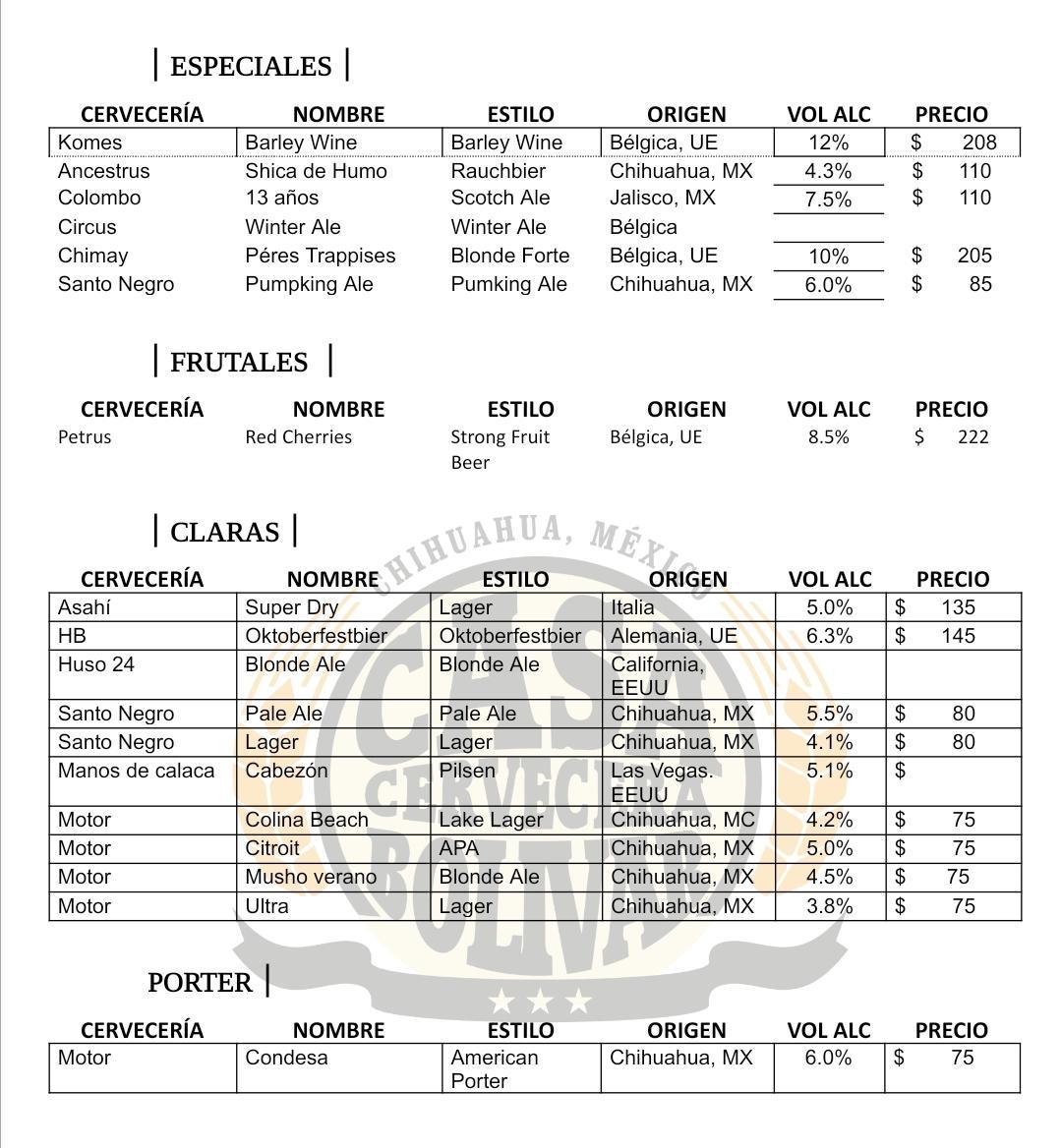 | ESPECIALES |

| CERVECERÍA | NOMBRE | ESTILO | ORIGEN | VOL ALC | PRECIO |
|---|---|---|---|---|---|
| Komes | Barley Wine | Barley Wine | Bélgica, UE | 12% | $ 208 |
| Ancestrus | Shica de Humo | Rauchbier | Chihuahua, MX | 4.3% | $ 110 |
| Colombo | 13 años | Scotch Ale | Jalisco, MX | 7.5% | $ 110 |
| Circus | Winter Ale | Winter Ale | Bélgica | | |
| Chimay | Péres Trappises | Blonde Forte | Bélgica, UE | 10% | $ 205 |
| Santo Negro | Pumpking Ale | Pumking Ale | Chihuahua, MX | 6.0% | $ 85 |

| FRUTALES |

| CERVECERÍA | NOMBRE | ESTILO | ORIGEN | VOL ALC | PRECIO |
|---|---|---|---|---|---|
| Petrus | Red Cherries | Strong Fruit Beer | Bélgica, UE | 8.5% | $ 222 |

| CLARAS |

| CERVECERÍA | NOMBRE | ESTILO | ORIGEN | VOL ALC | PRECIO |
|---|---|---|---|---|---|
| Asahí | Super Dry | Lager | Italia | 5.0% | $ 135 |
| HB | Oktoberfestbier | Oktoberfestbier | Alemania, UE | 6.3% | $ 145 |
| Huso 24 | Blonde Ale | Blonde Ale | California, EEUU | | |
| Santo Negro | Pale Ale | Pale Ale | Chihuahua, MX | 5.5% | $ 80 |
| Santo Negro | Lager | Lager | Chihuahua, MX | 4.1% | $ 80 |
| Manos de calaca | Cabezón | Pilsen | Las Vegas. EEUU | 5.1% | $ |
| Motor | Colina Beach | Lake Lager | Chihuahua, MC | 4.2% | $ 75 |
| Motor | Citroit | APA | Chihuahua, MX | 5.0% | $ 75 |
| Motor | Musho verano | Blonde Ale | Chihuahua, MX | 4.5% | $ 75 |
| Motor | Ultra | Lager | Chihuahua, MX | 3.8% | $ 75 |

CHIHUAHUA, MÉXICO
CASA CERVECERA BOLIVAR

PORTER |

| CERVECERÍA | NOMBRE | ESTILO | ORIGEN | VOL ALC | PRECIO |
|---|---|---|---|---|---|
| Motor | Condesa | American Porter | Chihuahua, MX | 6.0% | $ 75 |